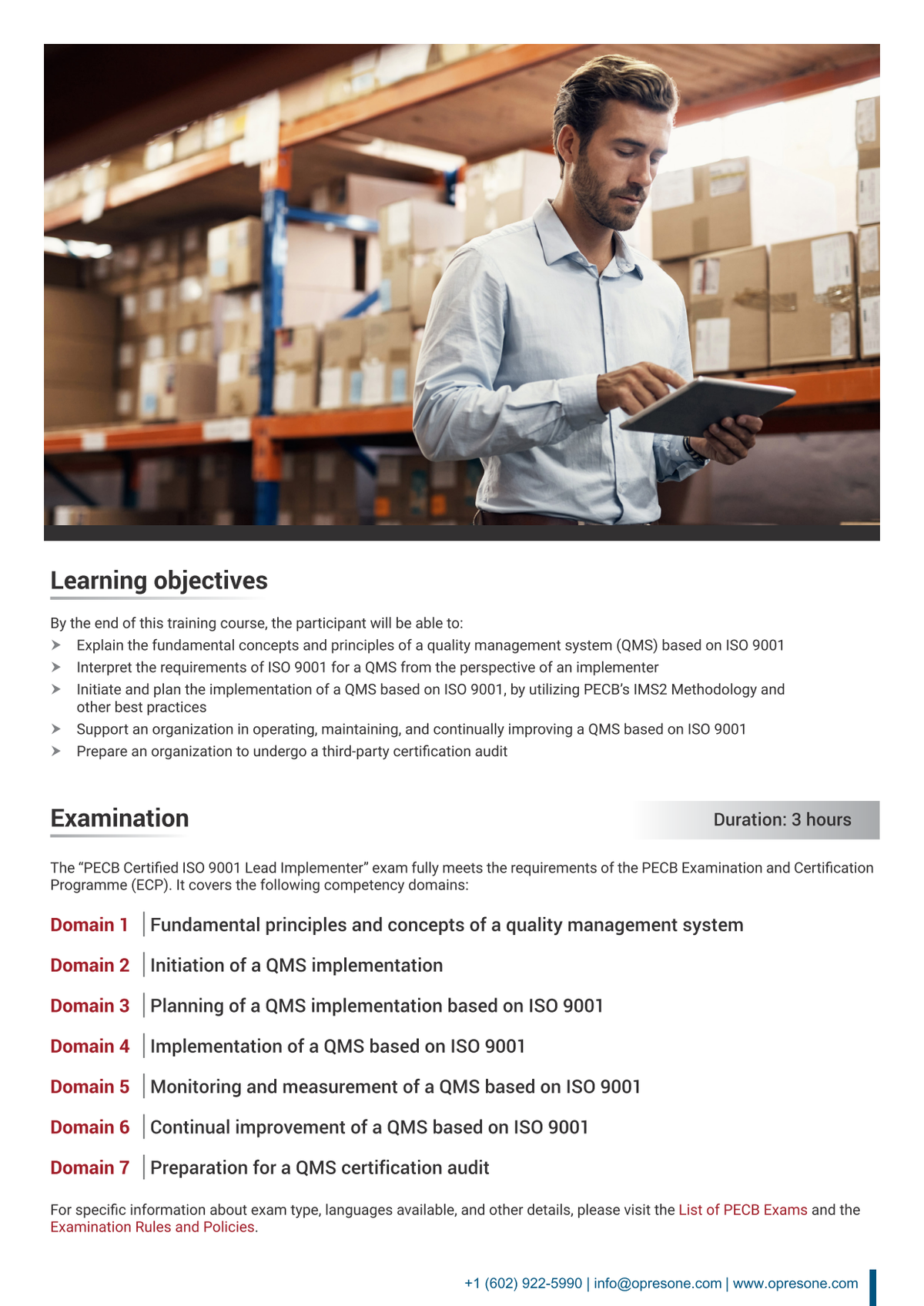 Learning objectives

By the end of this training course, the participant will be able to:

➤ Explain the fundamental concepts and principles of a quality management system (QMS) based on ISO 9001
➤ Interpret the requirements of ISO 9001 for a QMS from the perspective of an implementer
➤ Initiate and plan the implementation of a QMS based on ISO 9001, by utilizing PECB's IMS2 Methodology and other best practices
➤ Support an organization in operating, maintaining, and continually improving a QMS based on ISO 9001
➤ Prepare an organization to undergo a third-party certification audit

Examination

Duration: 3 hours

The "PECB Certified ISO 9001 Lead Implementer" exam fully meets the requirements of the PECB Examination and Certification Programme (ECP). It covers the following competency domains:

Domain 1 | Fundamental principles and concepts of a quality management system

Domain 2 | Initiation of a QMS implementation

Domain 3 | Planning of a QMS implementation based on ISO 9001

Domain 4 | Implementation of a QMS based on ISO 9001

Domain 5 | Monitoring and measurement of a QMS based on ISO 9001

Domain 6 | Continual improvement of a QMS based on ISO 9001

Domain 7 | Preparation for a QMS certification audit

For specific information about exam type, languages available, and other details, please visit the List of PECB Exams and the Examination Rules and Policies.

+1 (602) 922-5990 | info@opresone.com | www.opresone.com